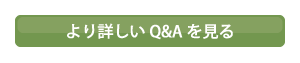 より詳しい Q&A を見る